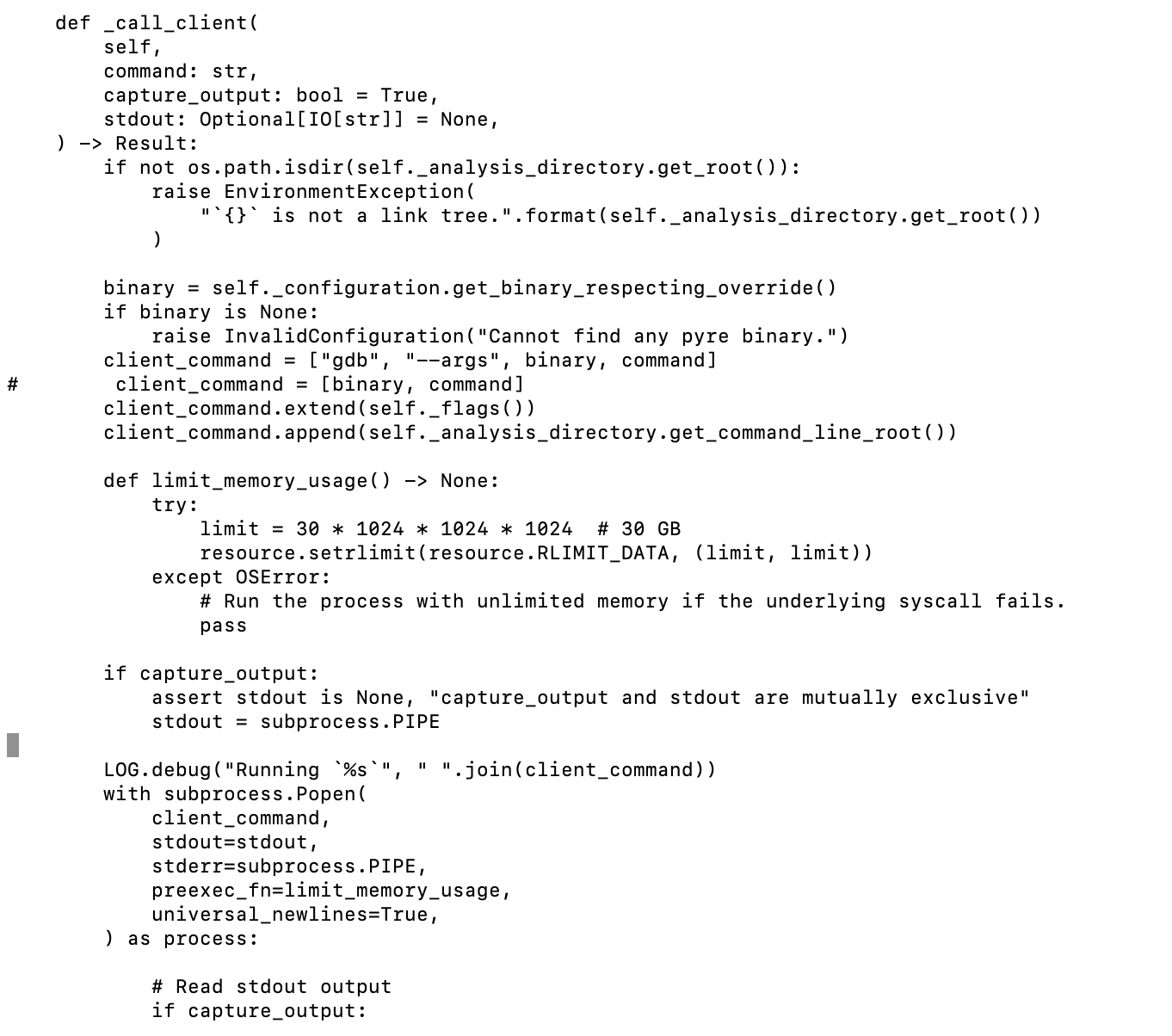 def _call_client(
        self,
        command: str,
        capture_output: bool = True,
        stdout: Optional[IO[str]] = None,
    ) -> Result:
        if not os.path.isdir(self._analysis_directory.get_root()):
            raise EnvironmentException(
                "`{}` is not a link tree.".format(self._analysis_directory.get_root())
            )

        binary = self._configuration.get_binary_respecting_override()
        if binary is None:
            raise InvalidConfiguration("Cannot find any pyre binary.")
        client_command = ["gdb", "--args", binary, command]
#         client_command = [binary, command]
        client_command.extend(self._flags())
        client_command.append(self._analysis_directory.get_command_line_root())

        def limit_memory_usage() -> None:
            try:
                limit = 30 * 1024 * 1024 * 1024  # 30 GB
                resource.setrlimit(resource.RLIMIT_DATA, (limit, limit))
            except OSError:
                # Run the process with unlimited memory if the underlying syscall fails.
                pass

        if capture_output:
            assert stdout is None, "capture_output and stdout are mutually exclusive"
            stdout = subprocess.PIPE

        LOG.debug("Running `%s`", " ".join(client_command))
        with subprocess.Popen(
            client_command,
            stdout=stdout,
            stderr=subprocess.PIPE,
            preexec_fn=limit_memory_usage,
            universal_newlines=True,
        ) as process:

            # Read stdout output
            if capture_output: